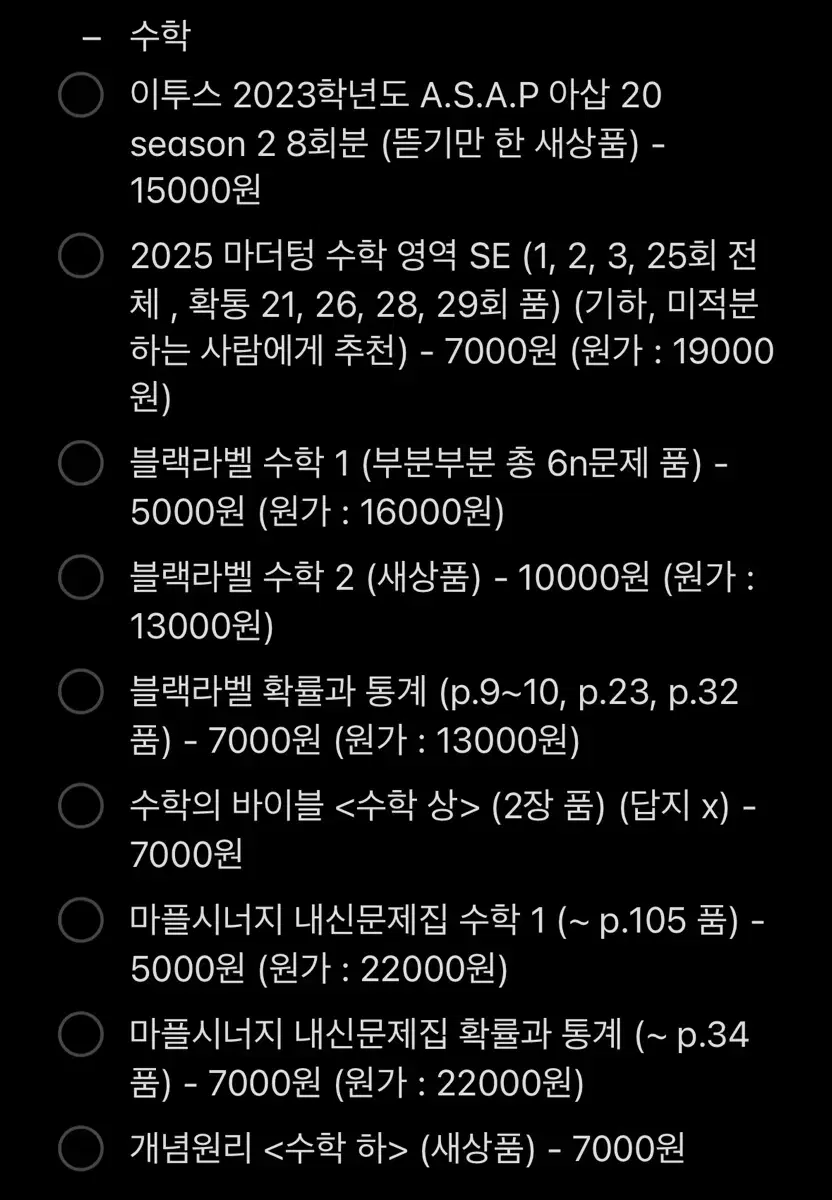 – 수학

이투스 2023학년도 A.S.A.P 아삽 20 season 2 8회분 (뜯기만 한 새상품) - 15000원

2025 마더텅 수학 영역 SE (1, 2, 3, 25회 전체 , 확통 21, 26, 28, 29회 품) (기하, 미적분 하는 사람에게 추천) - 7000원 (원가 : 19000원)

블랙라벨 수학 1 (부분부분 총 6n문제 품) - 5000원 (원가 : 16000원)

블랙라벨 수학 2 (새상품) - 10000원 (원가 : 13000원)

블랙라벨 확률과 통계 (p.9~10, p.23, p.32 품) - 7000원 (원가 : 13000원)

수학의 바이블 <수학 상> (2장 품) (답지 x) - 7000원

마플시너지 내신문제집 수학 1 (~ p.105 품) - 5000원 (원가 : 22000원)

마플시너지 내신문제집 확률과 통계 (~ p.34 품) - 7000원 (원가 : 22000원)

개념원리 <수학 하> (새상품) - 7000원